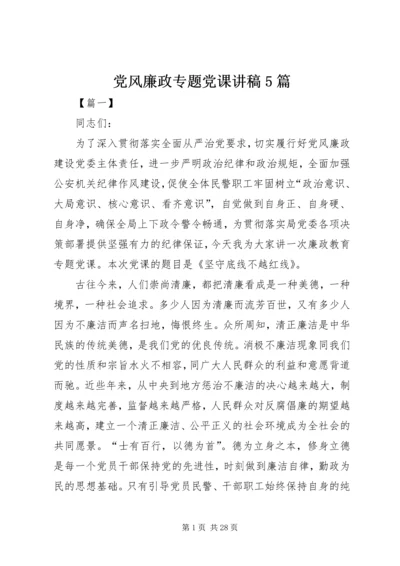 党风廉政专题党课讲稿5篇

【篇一】

同志们：

为了深入贯彻落实全面从严治党要求，切实履行好党风廉政建设党委主体责任，进一步严明政治纪律和政治规矩，全面加强公安机关纪律作风建设，促使全体民警职工牢固树立“政治意识、大局意识、核心意识、看齐意识”，自觉做到自身正、自身硬、自身净，确保全局上下政令警令畅通，为贯彻落实局党委各项决策部署提供坚强有力的纪律保证，今天我为大家讲一次廉政教育专题党课。本次党课的题目是《坚守底线不越红线》。

古往今来，人们崇尚清廉，都把清廉看成是一种美德，一种境界，一种社会追求。多少人因为清廉而流芳百世，又有多少人因为不廉洁而声名扫地，悔恨终生。众所周知，清正廉洁是中华民族的传统美德，是我们党的优良传统。消极不廉洁现象同我们党的性质和宗旨水火不相容，同广大人民群众的利益和意愿背道而驰。近些年来，从中央到地方惩治不廉洁的决心越来越大，制度越来越完善，监督越来越严格，人民群众对反腐倡廉的期望越来越高，建立一个清正廉洁、公平正义的社会环境成为全社会的共同愿景。“士有百行，以德为首”。德为立身之本，修身立德是每一个党员干部保持党的先进性，时刻做到廉洁自律，勤政为民的思想基础。只有引导党员民警、干部职工始终保持自身的纯

第1页 共28页